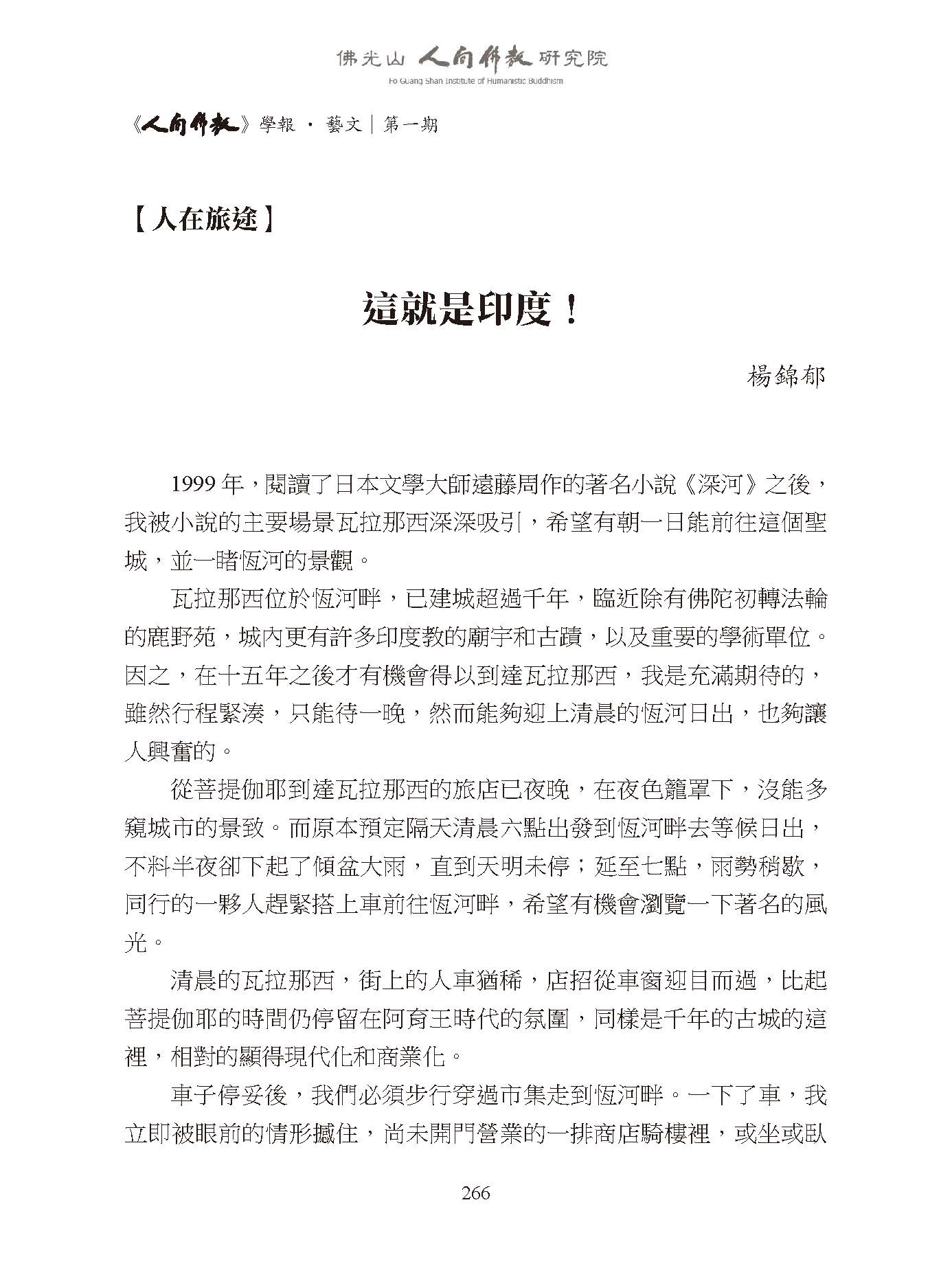 佛光山 人間佛教 研究院
Fo Guang Shan Institute of Humanistic Buddhism

《人間佛教》學報 · 藝文｜第一期

【人在旅途】

這就是印度！

楊錦郁

1999 年，閱讀了日本文學大師遠藤周作的著名小說《深河》之後，我被小說的主要場景瓦拉那西深深吸引，希望有朝一日能前往這個聖城，並一睹恆河的景觀。

瓦拉那西位於恆河畔，已建城超過千年，臨近除有佛陀初轉法輪的鹿野苑，城內更有許多印度教的廟宇和古蹟，以及重要的學術單位。因之，在十五年之後才有機會得以到達瓦拉那西，我是充滿期待的，雖然行程緊湊，只能待一晚，然而能夠迎上清晨的恆河日出，也夠讓人興奮的。

從菩提伽耶到達瓦拉那西的旅店已夜晚，在夜色籠罩下，沒能多窺城市的景致。而原本預定隔天清晨六點出發到恆河畔去等候日出，不料半夜卻下起了傾盆大雨，直到天明未停；延至七點，雨勢稍歇，同行的一夥人趕緊搭上車前往恆河畔，希望有機會瀏覽一下著名的風光。

清晨的瓦拉那西，街上的人車猶稀，店招從車窗迎目而過，比起菩提伽耶的時間仍停留在阿育王時代的氛圍，同樣是千年的古城的這裡，相對的顯得現代化和商業化。

車子停妥後，我們必須步行穿過市集走到恆河畔。一下了車，我立即被眼前的情形撼住，尚未開門營業的一排商店騎樓裡，或坐或臥

266